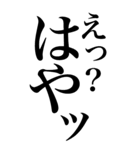 えっ？
はやッ